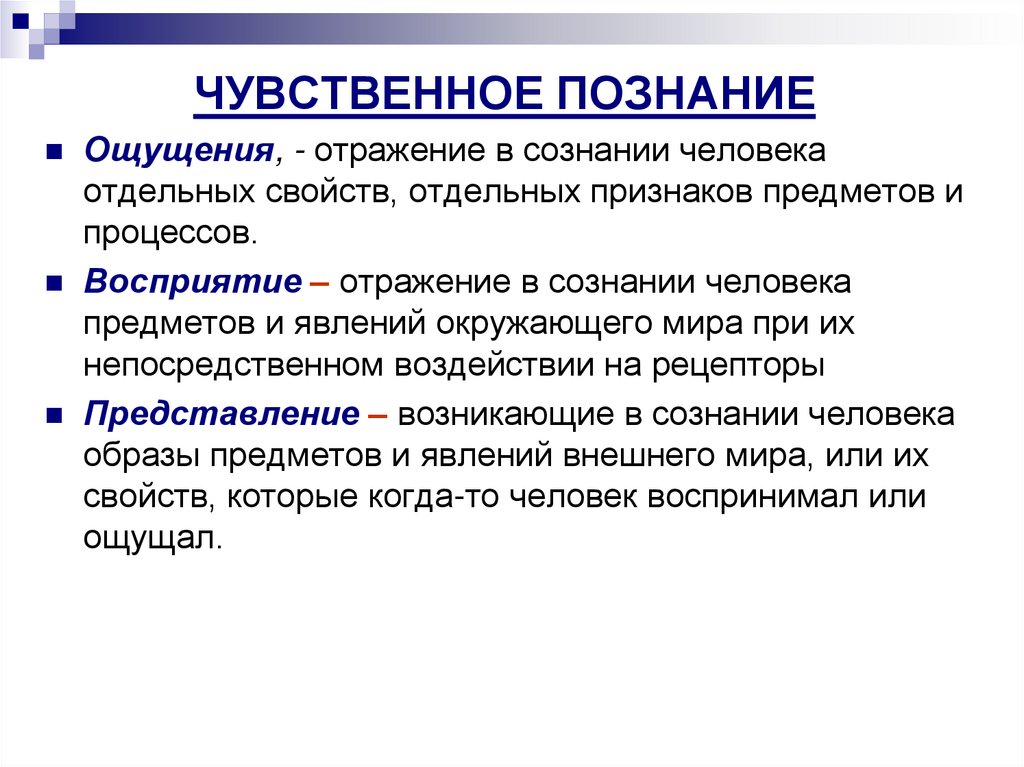 ЧУВСТВЕННОЕ ПОЗНАНИЕ

Ощущения, - отражение в сознании человека отдельных свойств, отдельных признаков предметов и процессов.

Восприятие – отражение в сознании человека предметов и явлений окружающего мира при их непосредственном воздействии на рецепторы

Представление – возникающие в сознании человека образы предметов и явлений внешнего мира, или их свойств, которые когда-то человек воспринимал или ощущал.